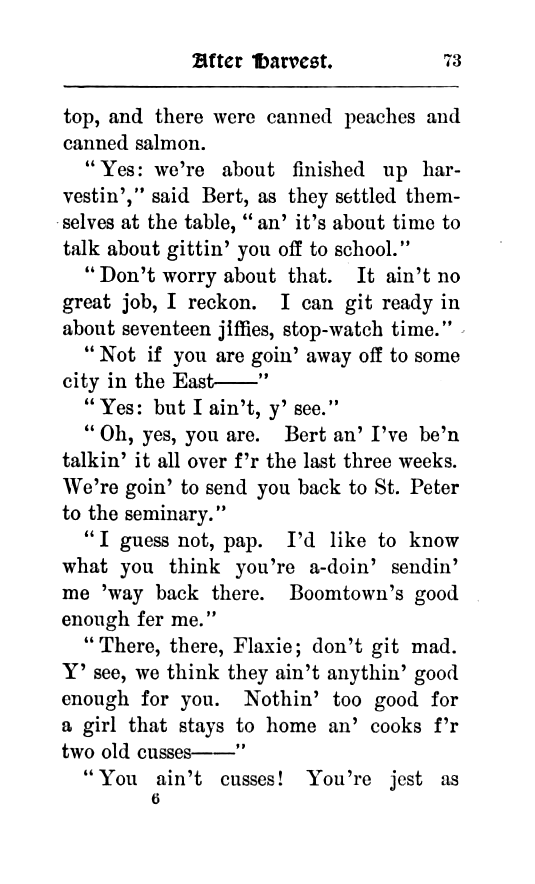 After Harvest. 73

top, and there were canned peaches and canned salmon.

"Yes: we're about finished up harvestin'," said Bert, as they settled themselves at the table, "an' it's about time to talk about gittin' you off to school."

"Don't worry about that. It ain't no great job, I reckon. I can git ready in about seventeen jiffies, stop-watch time."

"Not if you are goin' away off to some city in the East——"

"Yes: but I ain't, y' see."

"Oh, yes, you are. Bert an' I've be'n talkin' it all over f'r the last three weeks. We're goin' to send you back to St. Peter to the seminary."

"I guess not, pap. I'd like to know what you think you're a-doin' sendin' me 'way back there. Boomtown's good enough fer me."

"There, there, Flaxie; don't git mad. Y' see, we think they ain't anythin' good enough for you. Nothin' too good for a girl that stays to home an' cooks f'r two old cusses——"

"You ain't cusses! You're jest as

6